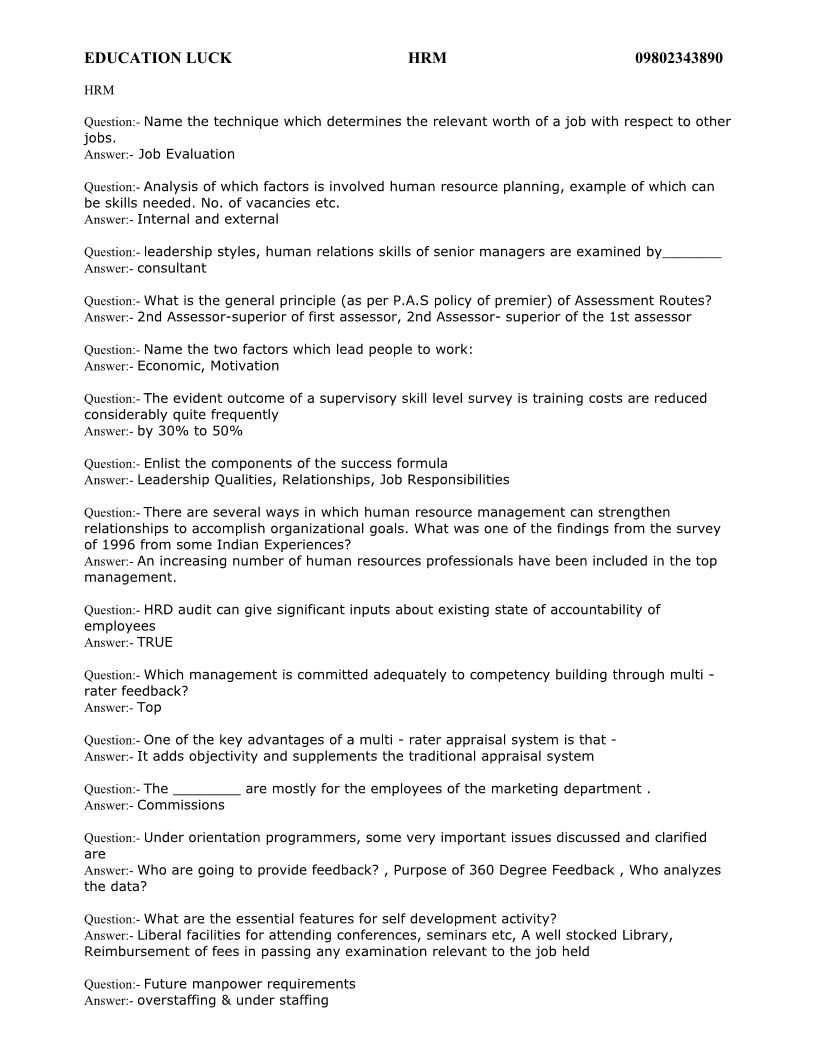 EDUCATION LUCK HRM 09802343890

HRM

Question:- Name the technique which determines the relevant worth of a job with respect to other jobs.
Answer:- Job Evaluation

Question:- Analysis of which factors is involved human resource planning, example of which can be skills needed. No. of vacancies etc.
Answer:- Internal and external

Question:- leadership styles, human relations skills of senior managers are examined by_______
Answer:- consultant

Question:- What is the general principle (as per P.A.S policy of premier) of Assessment Routes?
Answer:- 2nd Assessor-superior of first assessor, 2nd Assessor- superior of the 1st assessor

Question:- Name the two factors which lead people to work:
Answer:- Economic, Motivation

Question:- The evident outcome of a supervisory skill level survey is training costs are reduced considerably quite frequently
Answer:- by 30% to 50%

Question:- Enlist the components of the success formula
Answer:- Leadership Qualities, Relationships, Job Responsibilities

Question:- There are several ways in which human resource management can strengthen relationships to accomplish organizational goals. What was one of the findings from the survey of 1996 from some Indian Experiences?
Answer:- An increasing number of human resources professionals have been included in the top management.

Question:- HRD audit can give significant inputs about existing state of accountability of employees
Answer:- TRUE

Question:- Which management is committed adequately to competency building through multi - rater feedback?
Answer:- Top

Question:- One of the key advantages of a multi - rater appraisal system is that -
Answer:- It adds objectivity and supplements the traditional appraisal system

Question:- The ________ are mostly for the employees of the marketing department .
Answer:- Commissions

Question:- Under orientation programmers, some very important issues discussed and clarified are
Answer:- Who are going to provide feedback? , Purpose of 360 Degree Feedback , Who analyzes the data?

Question:- What are the essential features for self development activity?
Answer:- Liberal facilities for attending conferences, seminars etc, A well stocked Library, Reimbursement of fees in passing any examination relevant to the job held

Question:- Future manpower requirements
Answer:- overstaffing & under staffing